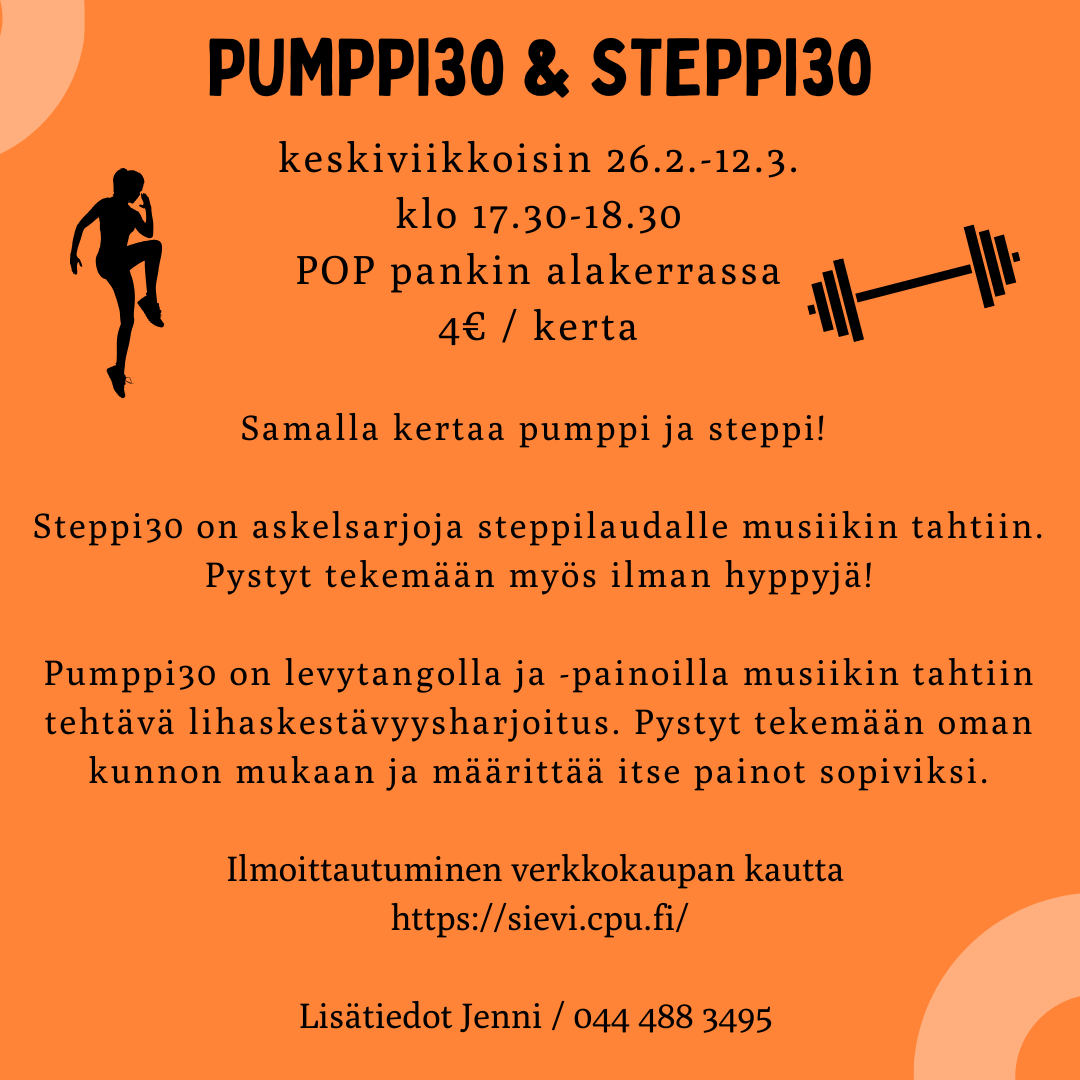 PUMPPI30 & STEPPI30

keskiviikkoisin 26.2.-12.3.
klo 17.30-18.30
POP pankin alakerrassa
4€ / kerta

Samalla kertaa pumppi ja steppi!

Steppi30 on askelsarjoja steppilaudalle musiikin tahtiin. Pystyt tekemään myös ilman hyppyjä!

Pumppi30 on levytangolla ja -painoilla musiikin tahtiin tehtävä lihaskestävyysharjoitus. Pystyt tekemään oman kunnon mukaan ja määrittää itse painot sopiviksi.

Ilmoittautuminen verkkokaupan kautta
https://sievi.cpu.fi/

Lisätiedot Jenni / 044 488 3495